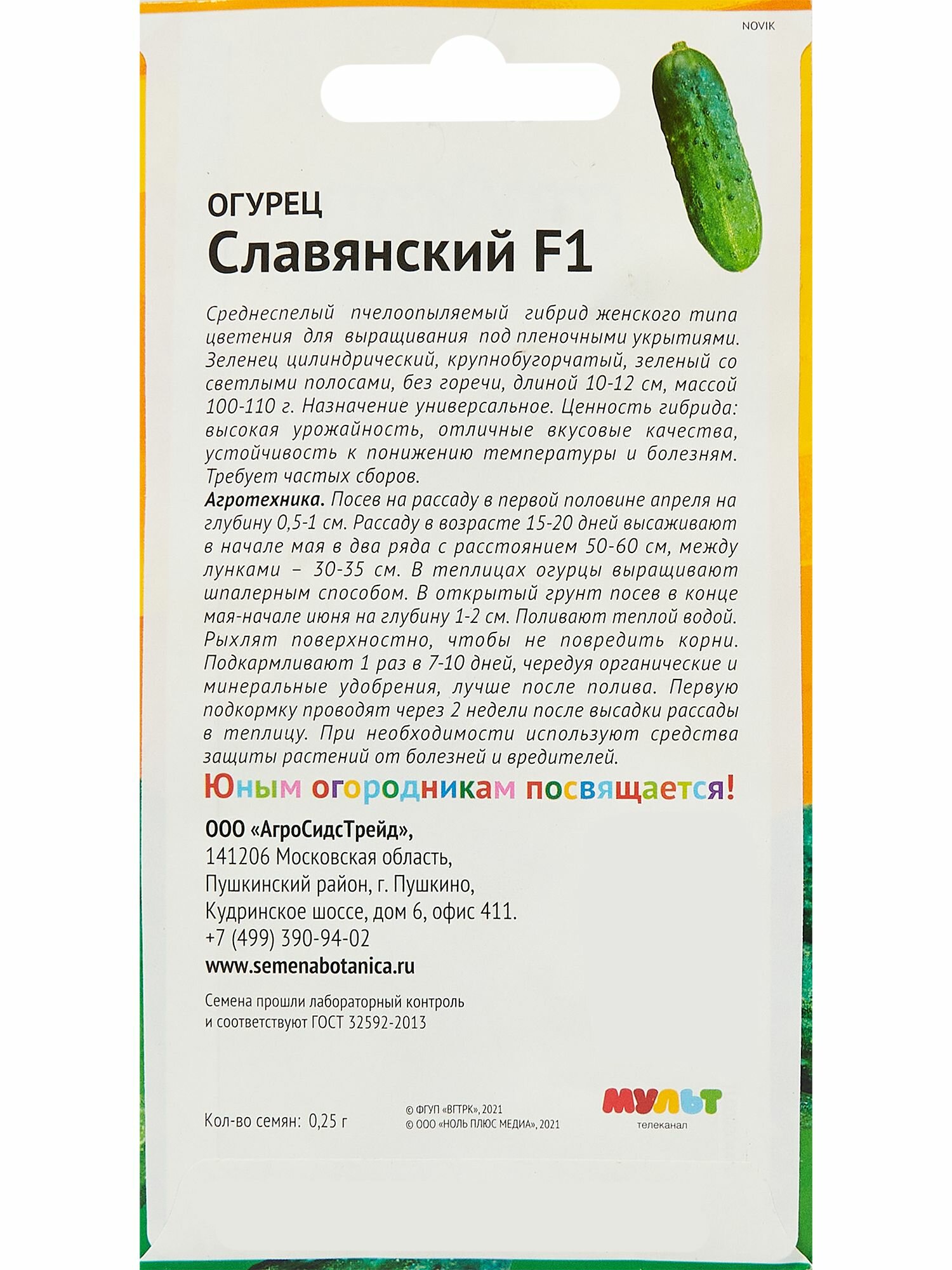 NOVIK

ОГУРЕЦ
Славянский F1

Среднеспелый пчелоопыляемый гибрид женского типа цветения для выращивания под пленочными укрытиями. Зеленец цилиндрический, крупнобугорчатый, зеленый со светлыми полосами, без горечи, длиной 10-12 см, массой 100-110 г. Назначение универсальное. Ценность гибрида: высокая урожайность, отличные вкусовые качества, устойчивость к понижению температуры и болезням. Требует частых сборов.

Агротехника. Посев на рассаду в первой половине апреля на глубину 0,5-1 см. Рассаду в возрасте 15-20 дней высаживают в начале мая в два ряда с расстоянием 50-60 см, между лунками – 30-35 см. В теплицах огурцы выращивают шпалерным способом. В открытый грунт посев в конце мая-начале июня на глубину 1-2 см. Поливают теплой водой. Рыхлят поверхностно, чтобы не повредить корни. Подкармливают 1 раз в 7-10 дней, чередуя органические и минеральные удобрения, лучше после полива. Первую подкормку проводят через 2 недели после высадки рассады в теплицу. При необходимости используют средства защиты растений от болезней и вредителей.

Юным огородникам посвящается!

ООО «АгроСидсТрейд»,
141206 Московская область,
Пушкинский район, г. Пушкино,
Кудринское шоссе, дом 6, офис 411.
+7 (499) 390-94-02
www.semenabotanica.ru

Семена прошли лабораторный контроль и соответствуют ГОСТ 32592-2013

Кол-во семян: 0,25 г

© ФГУП «ВГТРК», 2021
© ООО «НОЛЬ ПЛЮС МЕДИА», 2021

МУЛЬТ
телеканал